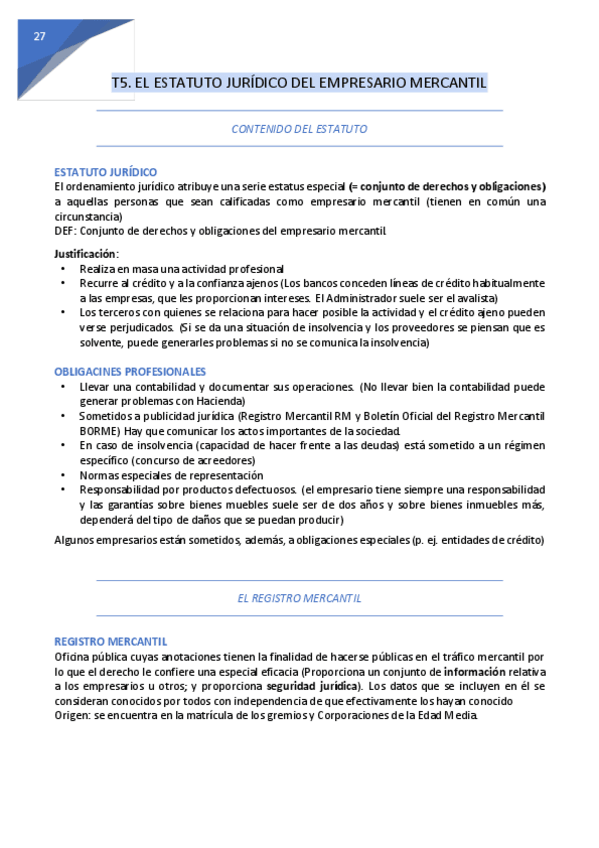 27

T5. EL ESTATUTO JURÍDICO DEL EMPRESARIO MERCANTIL

CONTENIDO DEL ESTATUTO

ESTATUTO JURÍDICO
El ordenamiento jurídico atribuye una serie estatus especial (= conjunto de derechos y obligaciones) a aquellas personas que sean calificadas como empresario mercantil (tienen en común una circunstancia)
DEF: Conjunto de derechos y obligaciones del empresario mercantil.

Justificación:
• Realiza en masa una actividad profesional
• Recurre al crédito y a la confianza ajenos (Los bancos conceden líneas de crédito habitualmente a las empresas, que les proporcionan intereses. El Administrador suele ser el avalista)
• Los terceros con quienes se relaciona para hacer posible la actividad y el crédito ajeno pueden verse perjudicados. (Si se da una situación de insolvencia y los proveedores se piensan que es solvente, puede generarles problemas si no se comunica la insolvencia)

OBLIGACINES PROFESIONALES
• Llevar una contabilidad y documentar sus operaciones. (No llevar bien la contabilidad puede generar problemas con Hacienda)
• Sometidos a publicidad jurídica (Registro Mercantil RM y Boletín Oficial del Registro Mercantil BORME) Hay que comunicar los actos importantes de la sociedad.
• En caso de insolvencia (capacidad de hacer frente a las deudas) está sometido a un régimen específico (concurso de acreedores)
• Normas especiales de representación
• Responsabilidad por productos defectuosos. (el empresario tiene siempre una responsabilidad y las garantías sobre bienes muebles suele ser de dos años y sobre bienes inmuebles más, dependerá del tipo de daños que se puedan producir)
Algunos empresarios están sometidos, además, a obligaciones especiales (p. ej. entidades de crédito)

EL REGISTRO MERCANTIL

REGISTRO MERCANTIL
Oficina pública cuyas anotaciones tienen la finalidad de hacerse públicas en el tráfico mercantil por lo que el derecho le confiere una especial eficacia (Proporciona un conjunto de información relativa a los empresarios u otros; y proporciona seguridad jurídica). Los datos que se incluyen en él se consideran conocidos por todos con independencia de que efectivamente los hayan conocido
Origen: se encuentra en la matrícula de los gremios y Corporaciones de la Edad Media.